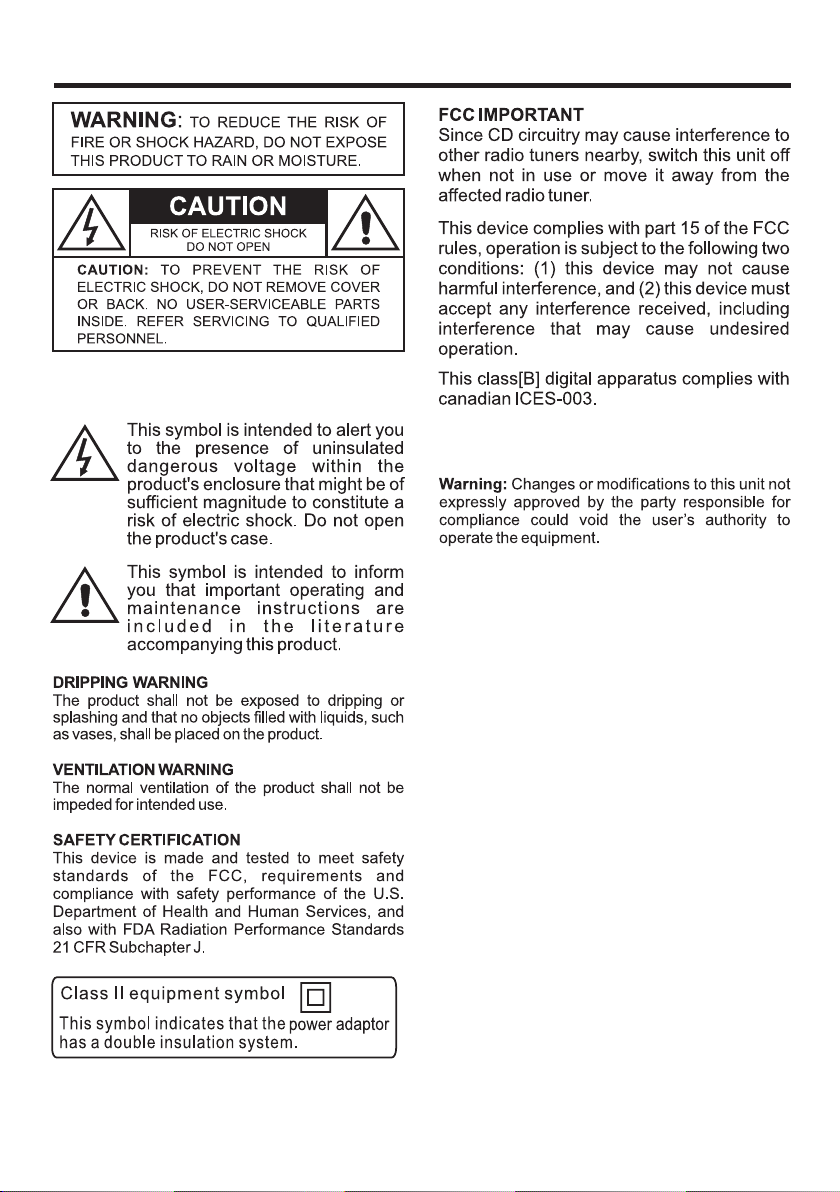 WARNING: TO REDUCE THE RISK OF FIRE OR SHOCK HAZARD, DO NOT EXPOSE THIS PRODUCT TO RAIN OR MOISTURE.

CAUTION

RISK OF ELECTRIC SHOCK DO NOT OPEN

CAUTION: TO PREVENT THE RISK OF ELECTRIC SHOCK, DO NOT REMOVE COVER OR BACK. NO USER-SERVICEABLE PARTS INSIDE. REFER SERVICING TO QUALIFIED PERSONNEL.

This symbol is intended to alert you to the presence of uninsulated dangerous voltage within the product's enclosure that might be of sufficient magnitude to constitute a risk of electric shock. Do not open the product's case.

This symbol is intended to inform you that important operating and maintenance instructions are included in the literature accompanying this product.

DRIPPING WARNING
The product shall not be exposed to dripping or splashing and that no objects filled with liquids, such as vases, shall be placed on the product.

VENTILATION WARNING
The normal ventilation of the product shall not be impeded for intended use.

SAFETY CERTIFICATION
This device is made and tested to meet safety standards of the FCC, requirements and compliance with safety performance of the U.S. Department of Health and Human Services, and also with FDA Radiation Performance Standards 21 CFR Subchapter J.

Class II equipment symbol
This symbol indicates that the power adaptor has a double insulation system.

FCC IMPORTANT
Since CD circuitry may cause interference to other radio tuners nearby, switch this unit off when not in use or move it away from the affected radio tuner.

This device complies with part 15 of the FCC rules, operation is subject to the following two conditions: (1) this device may not cause harmful interference, and (2) this device must accept any interference received, including interference that may cause undesired operation.

This class[B] digital apparatus complies with canadian ICES-003.

Warning: Changes or modifications to this unit not expressly approved by the party responsible for compliance could void the user's authority to operate the equipment.